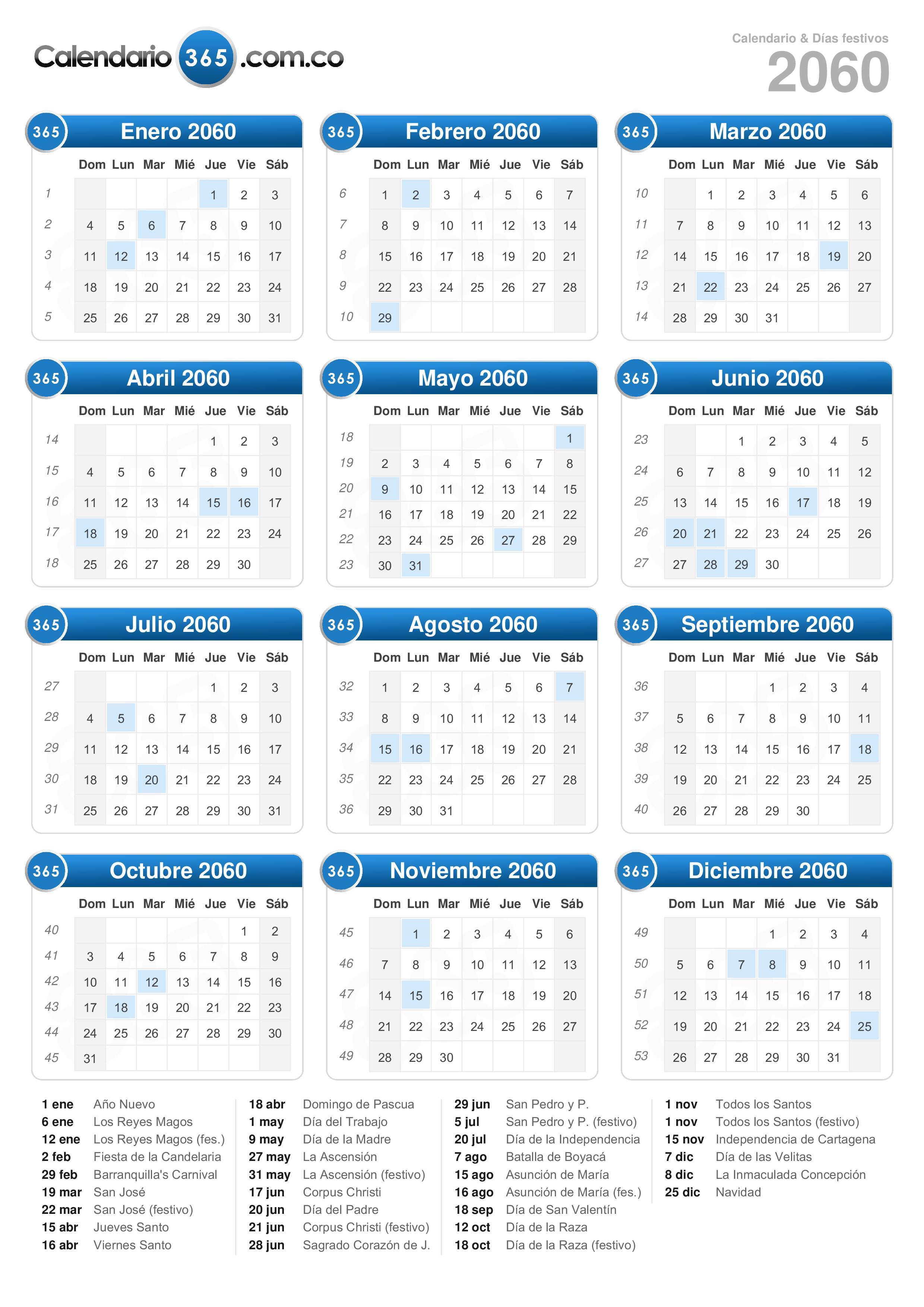 Calendario 365 .com.co

Calendario & Días festivos
2060

365 Enero 2060

| | Dom | Lun | Mar | Mié | Jue | Vie | Sáb |
|---|---|---|---|---|---|---|---|
| 1 | | | | | 1 | 2 | 3 |
| 2 | 4 | 5 | 6 | 7 | 8 | 9 | 10 |
| 3 | 11 | 12 | 13 | 14 | 15 | 16 | 17 |
| 4 | 18 | 19 | 20 | 21 | 22 | 23 | 24 |
| 5 | 25 | 26 | 27 | 28 | 29 | 30 | 31 |

365 Febrero 2060

| | Dom | Lun | Mar | Mié | Jue | Vie | Sáb |
|---|---|---|---|---|---|---|---|
| 6 | 1 | 2 | 3 | 4 | 5 | 6 | 7 |
| 7 | 8 | 9 | 10 | 11 | 12 | 13 | 14 |
| 8 | 15 | 16 | 17 | 18 | 19 | 20 | 21 |
| 9 | 22 | 23 | 24 | 25 | 26 | 27 | 28 |
| 10 | 29 | | | | | | |

365 Marzo 2060

| | Dom | Lun | Mar | Mié | Jue | Vie | Sáb |
|---|---|---|---|---|---|---|---|
| 10 | | 1 | 2 | 3 | 4 | 5 | 6 |
| 11 | 7 | 8 | 9 | 10 | 11 | 12 | 13 |
| 12 | 14 | 15 | 16 | 17 | 18 | 19 | 20 |
| 13 | 21 | 22 | 23 | 24 | 25 | 26 | 27 |
| 14 | 28 | 29 | 30 | 31 | | | |

365 Abril 2060

| | Dom | Lun | Mar | Mié | Jue | Vie | Sáb |
|---|---|---|---|---|---|---|---|
| 14 | | | | | 1 | 2 | 3 |
| 15 | 4 | 5 | 6 | 7 | 8 | 9 | 10 |
| 16 | 11 | 12 | 13 | 14 | 15 | 16 | 17 |
| 17 | 18 | 19 | 20 | 21 | 22 | 23 | 24 |
| 18 | 25 | 26 | 27 | 28 | 29 | 30 | |

365 Mayo 2060

| | Dom | Lun | Mar | Mié | Jue | Vie | Sáb |
|---|---|---|---|---|---|---|---|
| 18 | | | | | | | 1 |
| 19 | 2 | 3 | 4 | 5 | 6 | 7 | 8 |
| 20 | 9 | 10 | 11 | 12 | 13 | 14 | 15 |
| 21 | 16 | 17 | 18 | 19 | 20 | 21 | 22 |
| 22 | 23 | 24 | 25 | 26 | 27 | 28 | 29 |
| 23 | 30 | 31 | | | | | |

365 Junio 2060

| | Dom | Lun | Mar | Mié | Jue | Vie | Sáb |
|---|---|---|---|---|---|---|---|
| 23 | | | 1 | 2 | 3 | 4 | 5 |
| 24 | 6 | 7 | 8 | 9 | 10 | 11 | 12 |
| 25 | 13 | 14 | 15 | 16 | 17 | 18 | 19 |
| 26 | 20 | 21 | 22 | 23 | 24 | 25 | 26 |
| 27 | 27 | 28 | 29 | 30 | | | |

365 Julio 2060

| | Dom | Lun | Mar | Mié | Jue | Vie | Sáb |
|---|---|---|---|---|---|---|---|
| 27 | | | | | 1 | 2 | 3 |
| 28 | 4 | 5 | 6 | 7 | 8 | 9 | 10 |
| 29 | 11 | 12 | 13 | 14 | 15 | 16 | 17 |
| 30 | 18 | 19 | 20 | 21 | 22 | 23 | 24 |
| 31 | 25 | 26 | 27 | 28 | 29 | 30 | 31 |

365 Agosto 2060

| | Dom | Lun | Mar | Mié | Jue | Vie | Sáb |
|---|---|---|---|---|---|---|---|
| 32 | 1 | 2 | 3 | 4 | 5 | 6 | 7 |
| 33 | 8 | 9 | 10 | 11 | 12 | 13 | 14 |
| 34 | 15 | 16 | 17 | 18 | 19 | 20 | 21 |
| 35 | 22 | 23 | 24 | 25 | 26 | 27 | 28 |
| 36 | 29 | 30 | 31 | | | | |

365 Septiembre 2060

| | Dom | Lun | Mar | Mié | Jue | Vie | Sáb |
|---|---|---|---|---|---|---|---|
| 36 | | | | 1 | 2 | 3 | 4 |
| 37 | 5 | 6 | 7 | 8 | 9 | 10 | 11 |
| 38 | 12 | 13 | 14 | 15 | 16 | 17 | 18 |
| 39 | 19 | 20 | 21 | 22 | 23 | 24 | 25 |
| 40 | 26 | 27 | 28 | 29 | 30 | | |

365 Octubre 2060

| | Dom | Lun | Mar | Mié | Jue | Vie | Sáb |
|---|---|---|---|---|---|---|---|
| 40 | | | | | | 1 | 2 |
| 41 | 3 | 4 | 5 | 6 | 7 | 8 | 9 |
| 42 | 10 | 11 | 12 | 13 | 14 | 15 | 16 |
| 43 | 17 | 18 | 19 | 20 | 21 | 22 | 23 |
| 44 | 24 | 25 | 26 | 27 | 28 | 29 | 30 |
| 45 | 31 | | | | | | |

365 Noviembre 2060

| | Dom | Lun | Mar | Mié | Jue | Vie | Sáb |
|---|---|---|---|---|---|---|---|
| 45 | | 1 | 2 | 3 | 4 | 5 | 6 |
| 46 | 7 | 8 | 9 | 10 | 11 | 12 | 13 |
| 47 | 14 | 15 | 16 | 17 | 18 | 19 | 20 |
| 48 | 21 | 22 | 23 | 24 | 25 | 26 | 27 |
| 49 | 28 | 29 | 30 | | | | |

365 Diciembre 2060

| | Dom | Lun | Mar | Mié | Jue | Vie | Sáb |
|---|---|---|---|---|---|---|---|
| 49 | | | | 1 | 2 | 3 | 4 |
| 50 | 5 | 6 | 7 | 8 | 9 | 10 | 11 |
| 51 | 12 | 13 | 14 | 15 | 16 | 17 | 18 |
| 52 | 19 | 20 | 21 | 22 | 23 | 24 | 25 |
| 53 | 26 | 27 | 28 | 29 | 30 | 31 | |

1 ene Año Nuevo
6 ene Los Reyes Magos
12 ene Los Reyes Magos (fes.)
2 feb Fiesta de la Candelaria
29 feb Barranquilla's Carnival
19 mar San José
22 mar San José (festivo)
15 abr Jueves Santo
16 abr Viernes Santo

18 abr Domingo de Pascua
1 may Día del Trabajo
9 may Día de la Madre
27 may La Ascensión
31 may La Ascensión (festivo)
17 jun Corpus Christi
20 jun Día del Padre
21 jun Corpus Christi (festivo)
28 jun Sagrado Corazón de J.

29 jun San Pedro y P.
5 jul San Pedro y P. (festivo)
20 jul Día de la Independencia
7 ago Batalla de Boyacá
15 ago Asunción de María
16 ago Asunción de María (fes.)
18 sep Día de San Valentín
12 oct Día de la Raza
18 oct Día de la Raza (festivo)

1 nov Todos los Santos
1 nov Todos los Santos (festivo)
15 nov Independencia de Cartagena
7 dic Día de las Velitas
8 dic La Inmaculada Concepción
25 dic Navidad